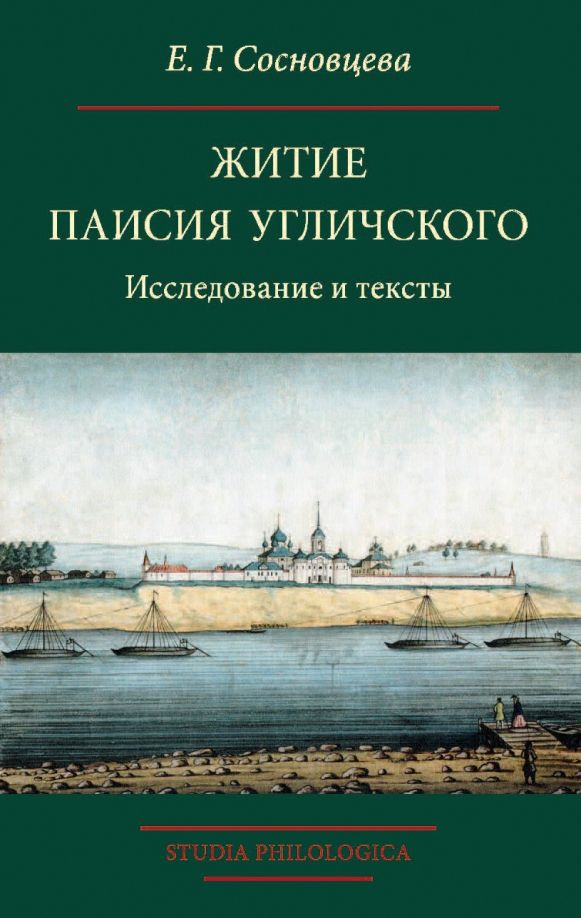 Е. Г. Сосновцева

ЖИТИЕ ПАИСИЯ УГЛИЧСКОГО

Исследование и тексты

STUDIA PHILOLOGICA